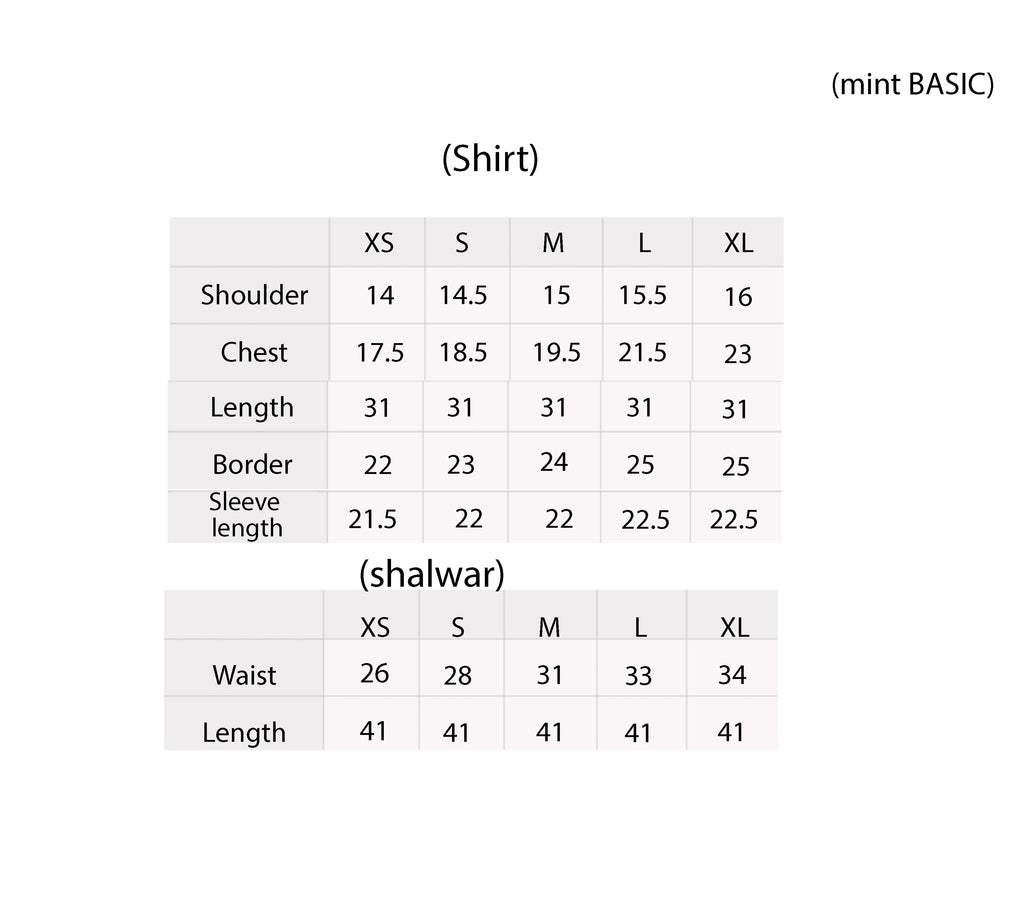 (mint BASIC)

(Shirt)

| | XS | S | M | L | XL |
|---|---|---|---|---|---|
| Shoulder | 14 | 14.5 | 15 | 15.5 | 16 |
| Chest | 17.5 | 18.5 | 19.5 | 21.5 | 23 |
| Length | 31 | 31 | 31 | 31 | 31 |
| Border | 22 | 23 | 24 | 25 | 25 |
| Sleeve length | 21.5 | 22 | 22 | 22.5 | 22.5 |

(shalwar)

| | XS | S | M | L | XL |
|---|---|---|---|---|---|
| Waist | 26 | 28 | 31 | 33 | 34 |
| Length | 41 | 41 | 41 | 41 | 41 |